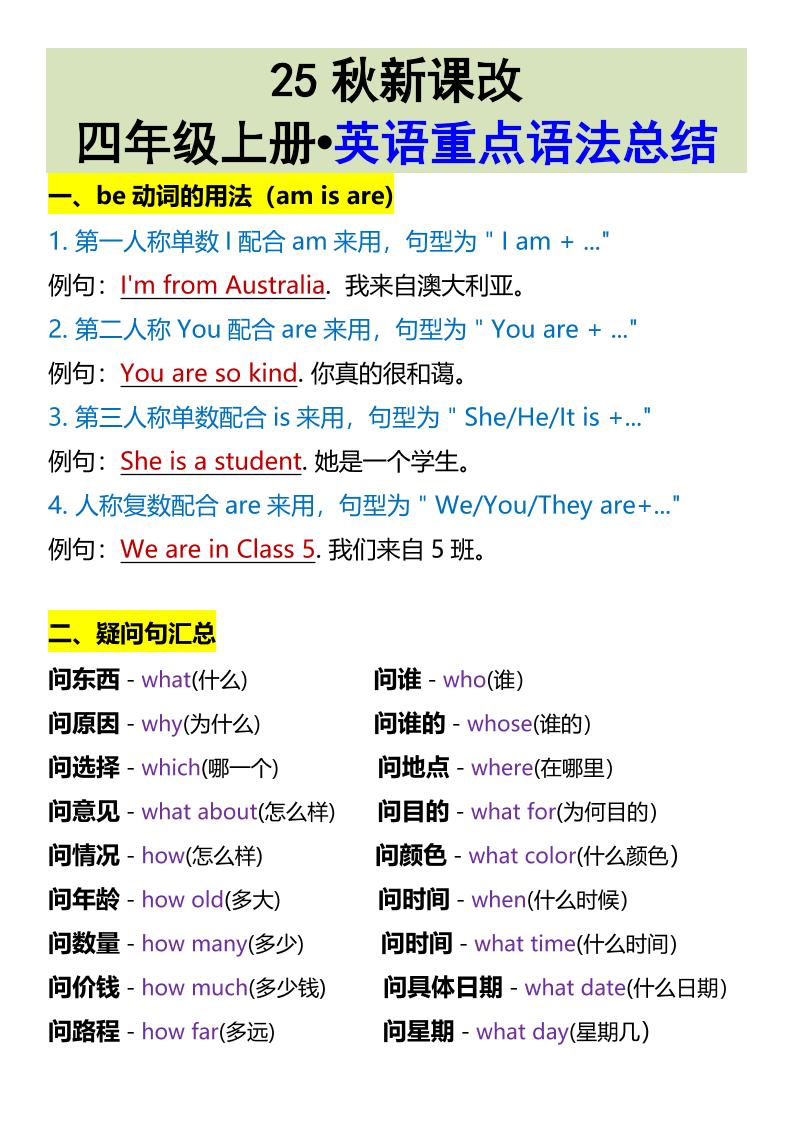 25 秋新课改
四年级上册•英语重点语法总结

一、be 动词的用法（am is are)

1. 第一人称单数 I 配合 am 来用，句型为 " I am + ..."
例句：I'm from Australia. 我来自澳大利亚。
2. 第二人称 You 配合 are 来用，句型为 " You are + ..."
例句：You are so kind. 你真的很和蔼。
3. 第三人称单数配合 is 来用，句型为 " She/He/It is +..."
例句：She is a student. 她是一个学生。
4. 人称复数配合 are 来用，句型为 " We/You/They are+..."
例句：We are in Class 5. 我们来自 5 班。

二、疑问句汇总

问东西 - what(什么)
问原因 - why(为什么)
问选择 - which(哪一个)
问意见 - what about(怎么样)
问情况 - how(怎么样)
问年龄 - how old(多大)
问数量 - how many(多少)
问价钱 - how much(多少钱)
问路程 - how far(多远)

问谁 - who(谁)
问谁的 - whose(谁的)
问地点 - where(在哪里)
问目的 - what for(为何目的)
问颜色 - what color(什么颜色)
问时间 - when(什么时候)
问时间 - what time(什么时间)
问具体日期 - what date(什么日期)
问星期 - what day(星期几)